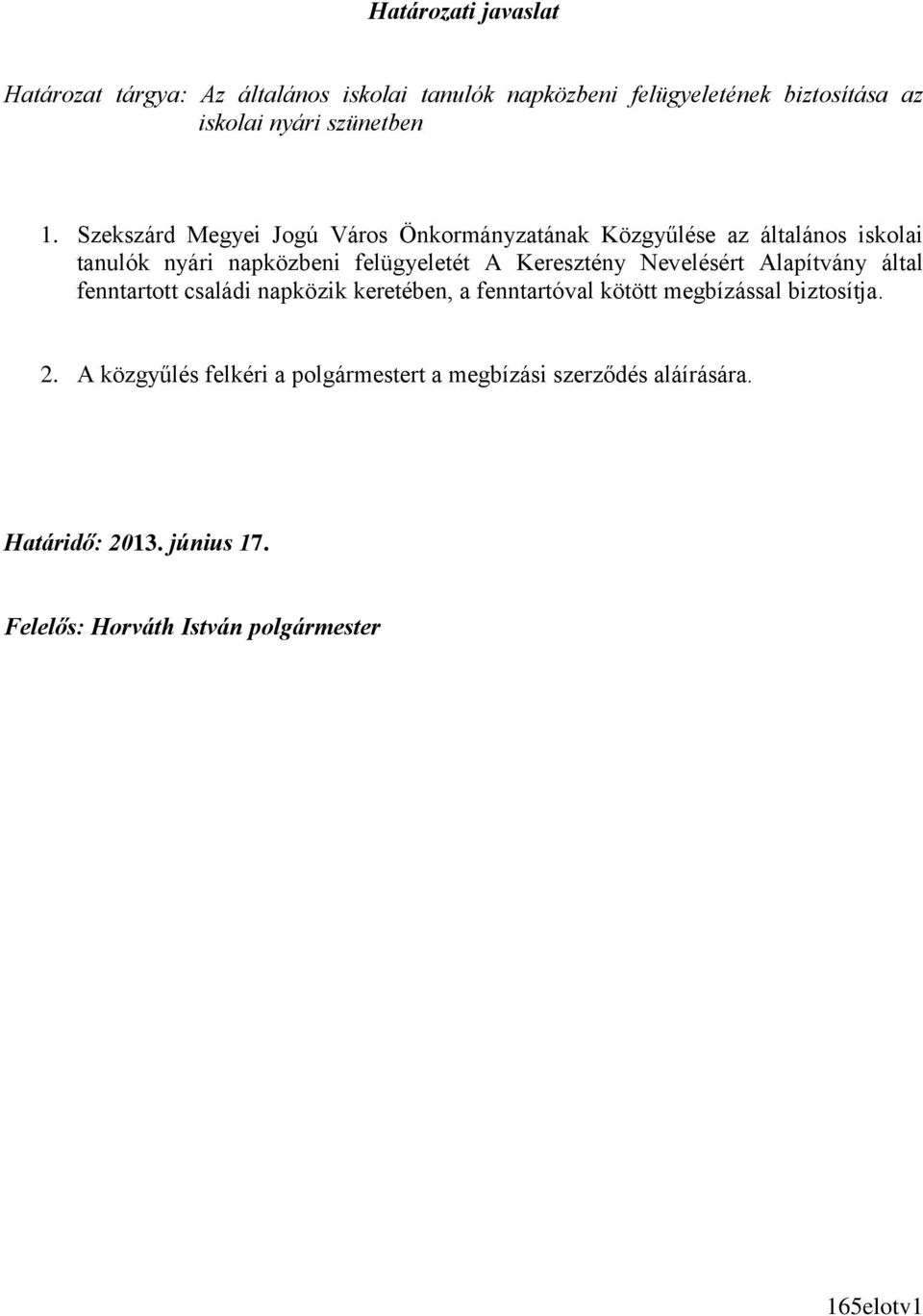 Határozati javaslat

Határozat tárgya: Az általános iskolai tanulók napközbeni felügyeletének biztosítása az iskolai nyári szünetben

1. Szekszárd Megyei Jogú Város Önkormányzatának Közgyűlése az általános iskolai tanulók nyári napközbeni felügyeletét A Keresztény Nevelésért Alapítvány által fenntartott családi napközik keretében, a fenntartóval kötött megbízással biztosítja.

2. A közgyűlés felkéri a polgármestert a megbízási szerződés aláírására.

Határidő: 2013. június 17.

Felelős: Horváth István polgármester

165elotv1